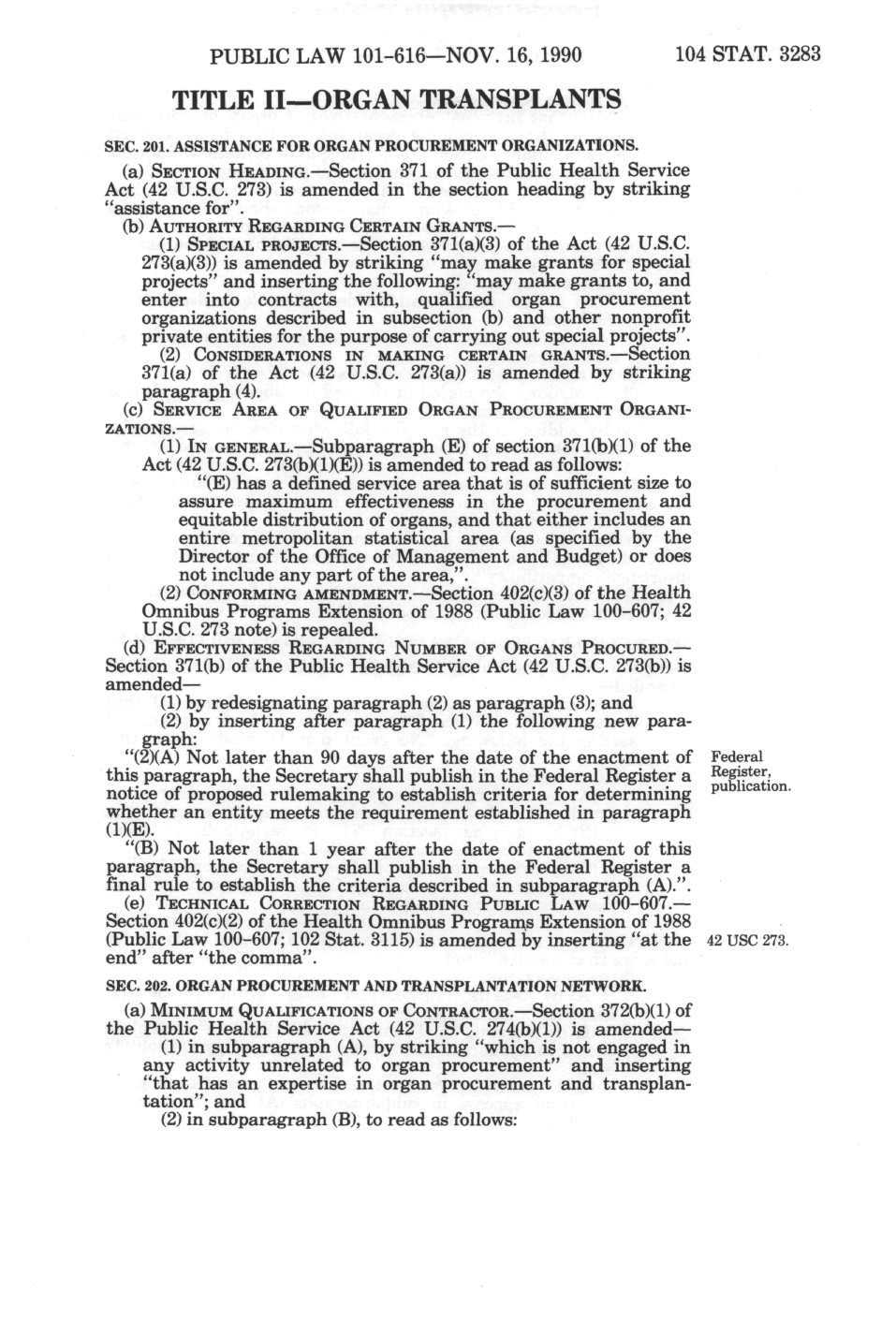 PUBLIC LAW 101-616—NOV. 16, 1990 104 STAT. 3283

TITLE II—ORGAN TRANSPLANTS

SEC. 201. ASSISTANCE FOR ORGAN PROCUREMENT ORGANIZATIONS.

(a) SECTION HEADING.—Section 371 of the Public Health Service Act (42 U.S.C. 273) is amended in the section heading by striking "assistance for".

(b) AUTHORITY REGARDING CERTAIN GRANTS.—

(1) SPECIAL PROJECTS.—Section 371(a)(3) of the Act (42 U.S.C. 273(a)(3)) is amended by striking "may make grants for special projects" and inserting the following: "may make grants to, and enter into contracts with, qualified organ procurement organizations described in subsection (b) and other nonprofit private entities for the purpose of carrying out special projects".

(2) CONSIDERATIONS IN MAKING CERTAIN GRANTS.—Section 371(a) of the Act (42 U.S.C. 273(a)) is amended by striking paragraph (4).

(c) SERVICE AREA OF QUALIFIED ORGAN PROCUREMENT ORGANIZATIONS.—

(1) IN GENERAL.—Subparagraph (E) of section 371(b)(1) of the Act (42 U.S.C. 273(b)(1)(E)) is amended to read as follows:

"(E) has a defined service area that is of sufficient size to assure maximum effectiveness in the procurement and equitable distribution of organs, and that either includes an entire metropolitan statistical area (as specified by the Director of the Office of Management and Budget) or does not include any part of the area,".

(2) CONFORMING AMENDMENT.—Section 402(c)(3) of the Health Omnibus Programs Extension of 1988 (Public Law 100-607; 42 U.S.C. 273 note) is repealed.

(d) EFFECTIVENESS REGARDING NUMBER OF ORGANS PROCURED.—Section 371(b) of the Public Health Service Act (42 U.S.C. 273(b)) is amended—

(1) by redesignating paragraph (2) as paragraph (3); and

(2) by inserting after paragraph (1) the following new paragraph:

"(2)(A) Not later than 90 days after the date of the enactment of this paragraph, the Secretary shall publish in the Federal Register a notice of proposed rulemaking to establish criteria for determining whether an entity meets the requirement established in paragraph (1)(E).

Federal Register, publication.

"(B) Not later than 1 year after the date of enactment of this paragraph, the Secretary shall publish in the Federal Register a final rule to establish the criteria described in subparagraph (A).".

(e) TECHNICAL CORRECTION REGARDING PUBLIC LAW 100-607.—Section 402(c)(2) of the Health Omnibus Programs Extension of 1988 (Public Law 100-607; 102 Stat. 3115) is amended by inserting "at the end" after "the comma".

42 USC 273.

SEC. 202. ORGAN PROCUREMENT AND TRANSPLANTATION NETWORK.

(a) MINIMUM QUALIFICATIONS OF CONTRACTOR.—Section 372(b)(1) of the Public Health Service Act (42 U.S.C. 274(b)(1)) is amended—

(1) in subparagraph (A), by striking "which is not engaged in any activity unrelated to organ procurement" and inserting "that has an expertise in organ procurement and transplantation"; and

(2) in subparagraph (B), to read as follows: